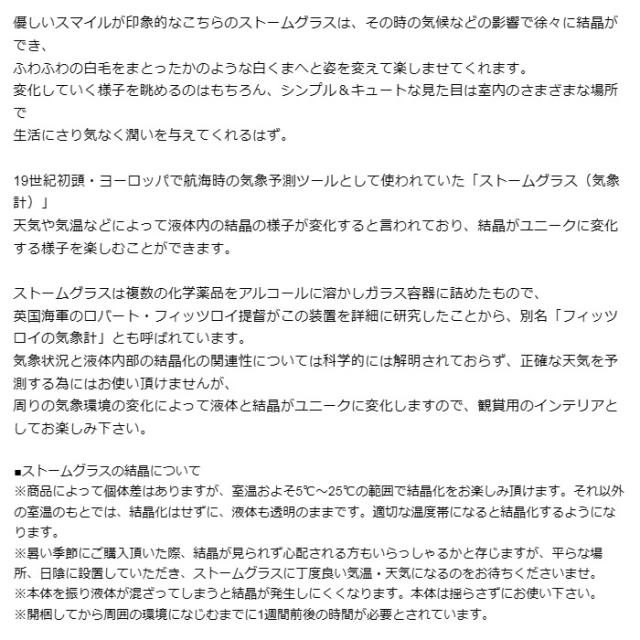 優しいスマイルが印象的なこちらのストームグラスは、その時の気候などの影響で徐々に結晶ができ、
ふわふわの白毛をまとったかのような白くまへと姿を変えて楽しませてくれます。
変化していく様子を眺めるのはもちろん、シンプル＆キュートな見た目は室内のさまざまな場所で
生活にさり気なく潤いを与えてくれるはず。

19世紀初頭・ヨーロッパで航海時の気象予測ツールとして使われていた「ストームグラス（気象計）」
天気や気温などによって液体内の結晶の様子が変化すると言われており、結晶がユニークに変化する様子を楽しむことができます。

ストームグラスは複数の化学薬品をアルコールに溶かしガラス容器に詰めたもので、
英国海軍のロバート・フィッツロイ提督がこの装置を詳細に研究したことから、別名「フィッツロイの気象計」とも呼ばれています。
気象状況と液体内部の結晶化の関連性については科学的には解明されておらず、正確な天気を予測する為にはお使い頂けませんが、
周りの気象環境の変化によって液体と結晶がユニークに変化しますので、観賞用のインテリアとしてお楽しみ下さい。

■ストームグラスの結晶について
※商品によって個体差はありますが、室温およそ5℃～25℃の範囲で結晶化をお楽しみ頂けます。それ以外の室温のもとでは、結晶化はせずに、液体も透明のままです。適切な温度帯になると結晶化するようになります。
※暑い季節にご購入頂いた際、結晶が見られず心配される方もいらっしゃるかと存じますが、平らな場所、日陰に設置していただき、ストームグラスに丁度良い気温・天気になるのをお待ちくださいませ。
※本体を振り液体が混ざってしまうと結晶が発生しにくくなります。本体は揺らさずにお使い下さい。
※開梱してから周囲の環境になじむまでに1週間前後の時間が必要とされています。